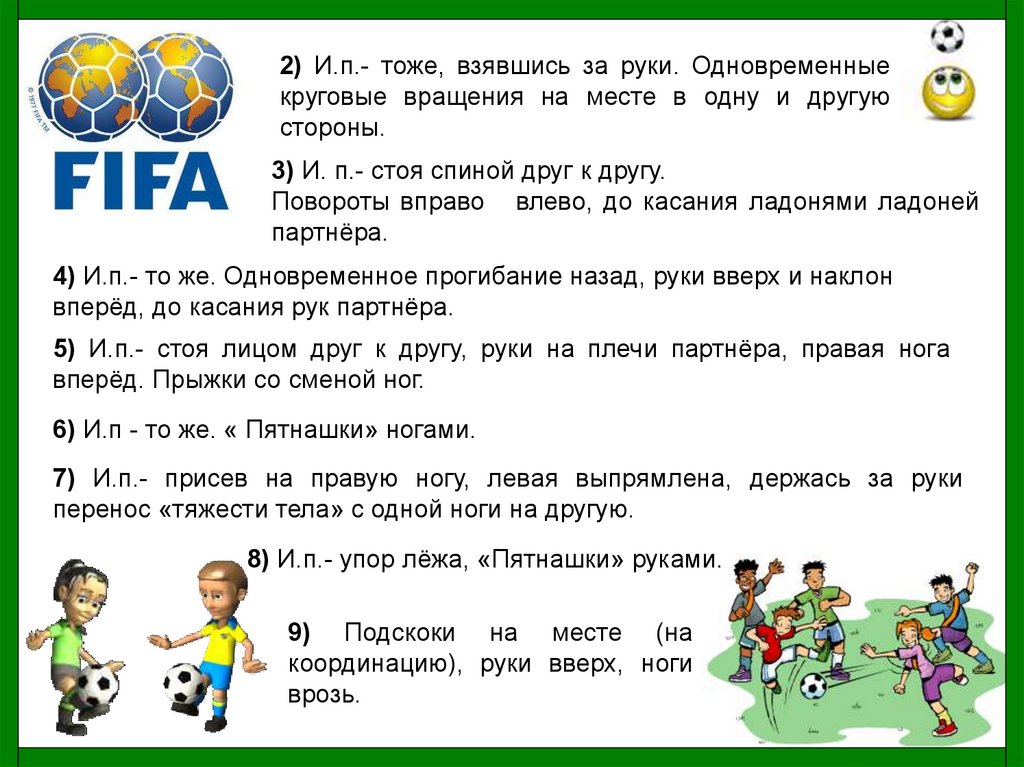 FIFA

2) И.п.- тоже, взявшись за руки. Одновременные круговые вращения на месте в одну и другую стороны.

3) И. п.- стоя спиной друг к другу. Повороты вправо влево, до касания ладонями ладоней партнёра.

4) И.п.- то же. Одновременное прогибание назад, руки вверх и наклон вперёд, до касания рук партнёра.

5) И.п.- стоя лицом друг к другу, руки на плечи партнёра, правая нога вперёд. Прыжки со сменой ног.

6) И.п - то же. « Пятнашки» ногами.

7) И.п.- присев на правую ногу, левая выпрямлена, держась за руки перенос «тяжести тела» с одной ноги на другую.

8) И.п.- упор лёжа, «Пятнашки» руками.

9) Подскоки на месте (на координацию), руки вверх, ноги врозь.